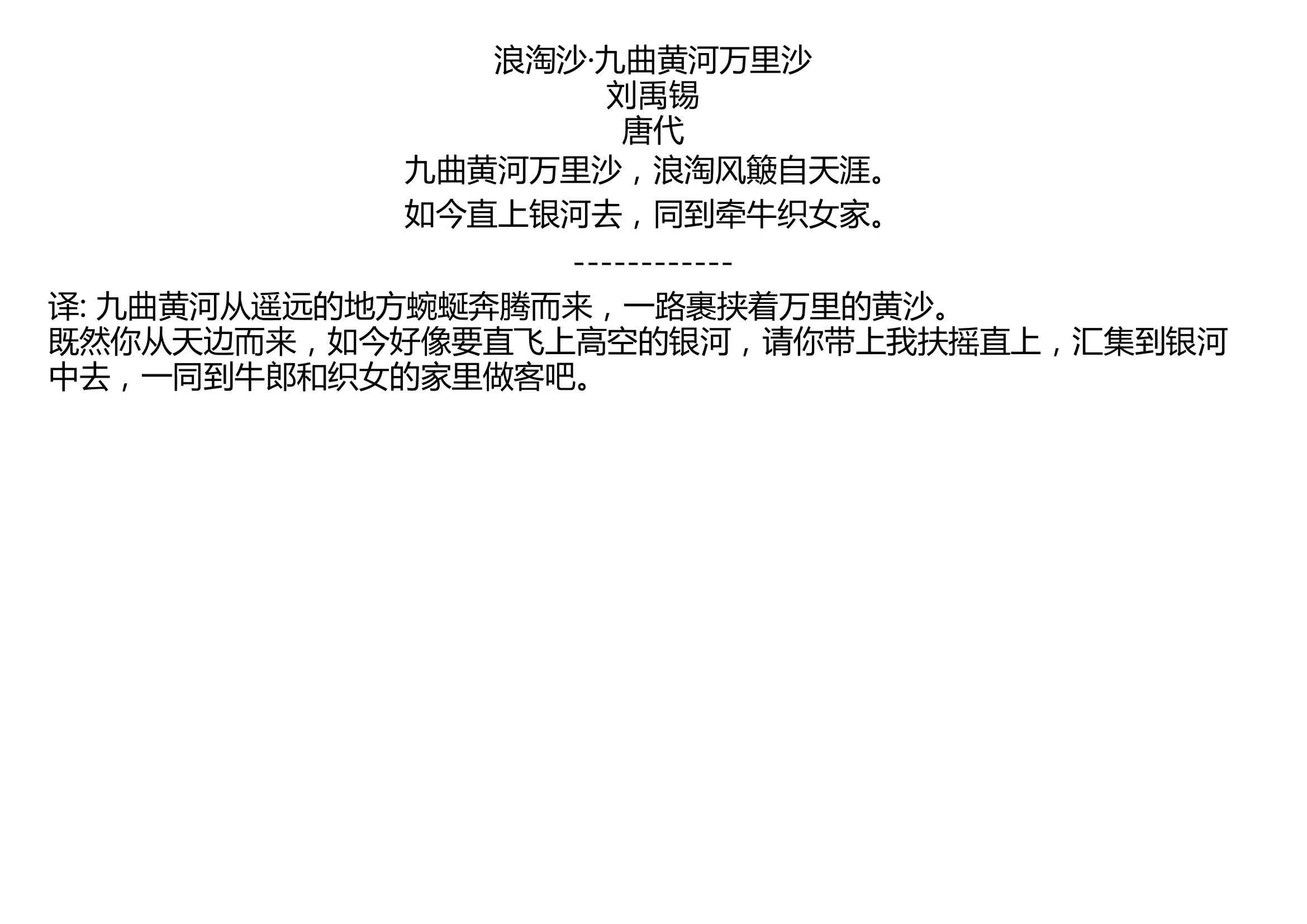 浪淘沙·九曲黄河万里沙
刘禹锡
唐代
九曲黄河万里沙，浪淘风簸自天涯。
如今直上银河去，同到牵牛织女家。

------------

译: 九曲黄河从遥远的地方蜿蜒奔腾而来，一路裹挟着万里的黄沙。
既然你从天边而来，如今好像要直飞上高空的银河，请你带上我扶摇直上，汇集到银河中去，一同到牛郎和织女的家里做客吧。